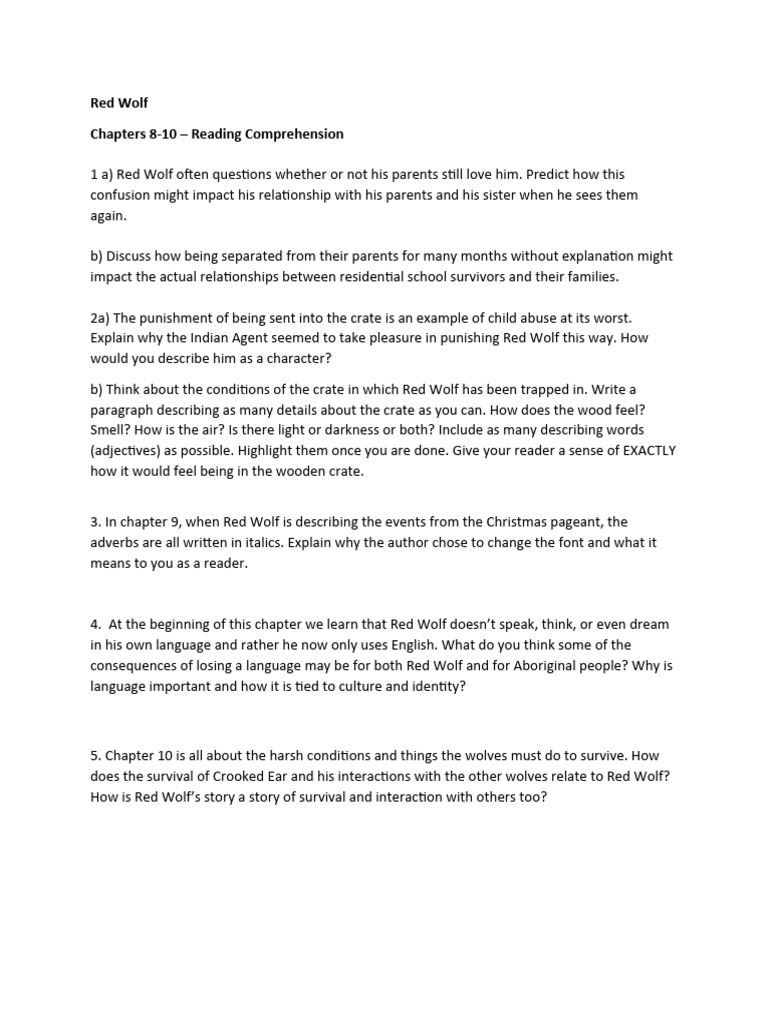 Red Wolf

Chapters 8-10 – Reading Comprehension

1 a) Red Wolf often questions whether or not his parents still love him. Predict how this confusion might impact his relationship with his parents and his sister when he sees them again.

b) Discuss how being separated from their parents for many months without explanation might impact the actual relationships between residential school survivors and their families.

2a) The punishment of being sent into the crate is an example of child abuse at its worst. Explain why the Indian Agent seemed to take pleasure in punishing Red Wolf this way. How would you describe him as a character?

b) Think about the conditions of the crate in which Red Wolf has been trapped in. Write a paragraph describing as many details about the crate as you can. How does the wood feel? Smell? How is the air? Is there light or darkness or both? Include as many describing words (adjectives) as possible. Highlight them once you are done. Give your reader a sense of EXACTLY how it would feel being in the wooden crate.

3. In chapter 9, when Red Wolf is describing the events from the Christmas pageant, the adverbs are all written in italics. Explain why the author chose to change the font and what it means to you as a reader.

4. At the beginning of this chapter we learn that Red Wolf doesn't speak, think, or even dream in his own language and rather he now only uses English. What do you think some of the consequences of losing a language may be for both Red Wolf and for Aboriginal people? Why is language important and how it is tied to culture and identity?

5. Chapter 10 is all about the harsh conditions and things the wolves must do to survive. How does the survival of Crooked Ear and his interactions with the other wolves relate to Red Wolf? How is Red Wolf's story a story of survival and interaction with others too?